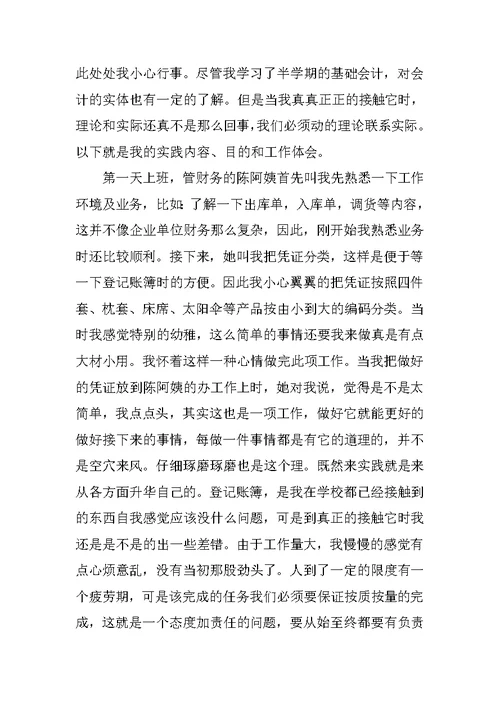 此处处我小心行事。尽管我学习了半学期的基础会计，对会计的实体也有一定的了解。但是当我真真正正的接触它时，理论和实际还真不是那么回事，我们必须动的理论联系实际。以下就是我的实践内容、目的和工作体会。

第一天上班，管财务的陈阿姨首先叫我先熟悉一下工作环境及业务，比如：了解一下出库单，入库单，调货等内容，这并不像企业单位财务那么复杂，因此，刚开始我熟悉业务时还比较顺利。接下来，她叫我把凭证分类，这样是便于等一下登记账簿时的方便。因此我小心翼翼的把凭证按照四件套、枕套、床席、太阳伞等产品按由小到大的编码分类。当时我感觉特别的幼稚，这么简单的事情还要我来做真是有点大材小用。我怀着这样一种心情做完此项工作。当我把做好的凭证放到陈阿姨的办工作上时，她对我说，觉得是不是太简单，我点点头，其实这也是一项工作，做好它就能更好的做好接下来的事情，每做一件事情都是有它的道理的，并不是空穴来风。仔细琢磨琢磨也是这个理。既然来实践就是来从各方面升华自己的。登记账簿，是我在学校都已经接触到的东西自我感觉应该没什么问题，可是到真正的接触它时我还是是不是的出一些差错。由于工作量大，我慢慢的感觉有点心烦意乱，没有当初那股劲头了。人到了一定的限度有一个疲劳期，可是该完成的任务我们必须要保证按质按量的完成，这就是一个态度加责任的问题，要从始至终都要有负责